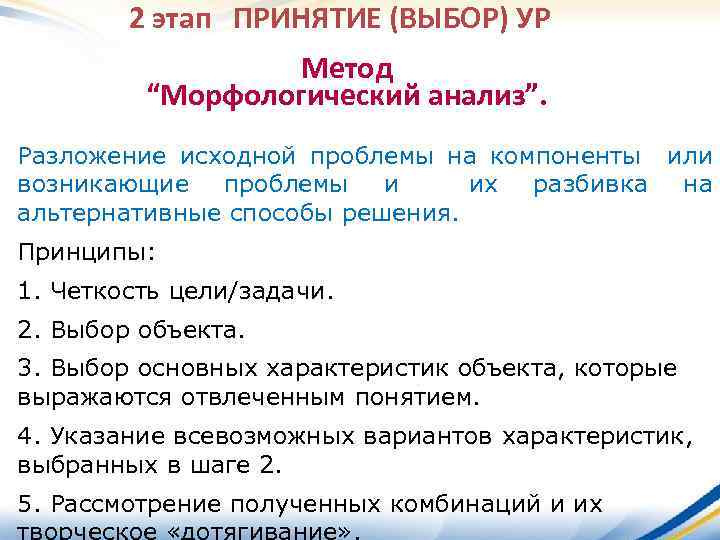 2 этап ПРИНЯТИЕ (ВЫБОР) УР

Метод
“Морфологический анализ”.

Разложение исходной проблемы на компоненты или возникающие проблемы и их разбивка на альтернативные способы решения.

Принципы:

1. Четкость цели/задачи.

2. Выбор объекта.

3. Выбор основных характеристик объекта, которые выражаются отвлеченным понятием.

4. Указание всевозможных вариантов характеристик, выбранных в шаге 2.

5. Рассмотрение полученных комбинаций и их творческое «дотягивание».